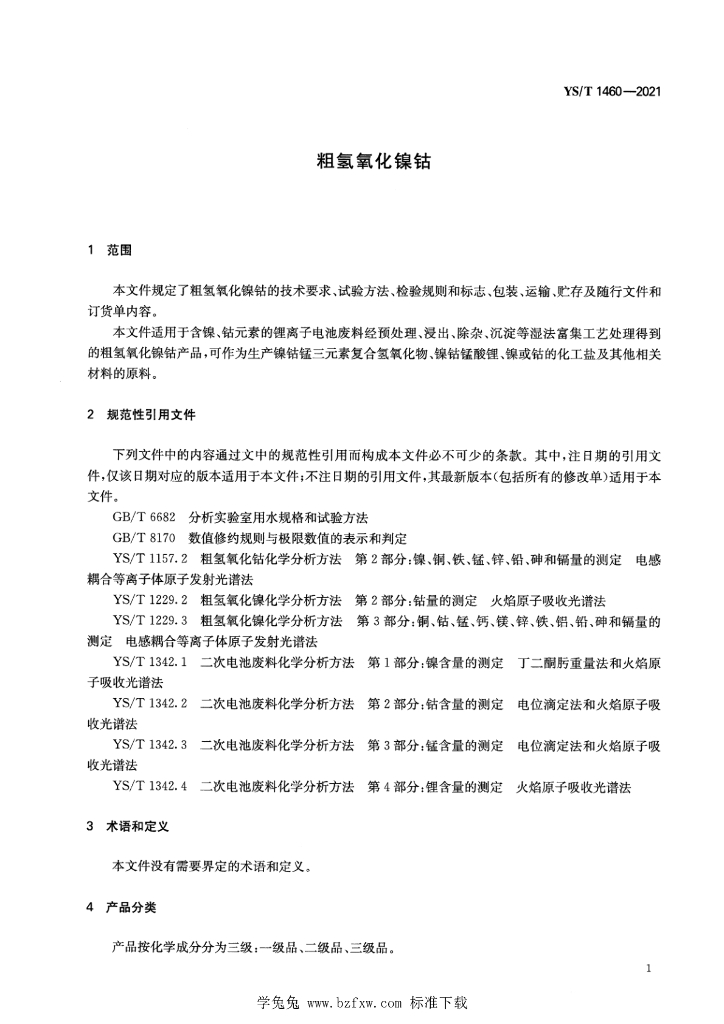 YS/T 1460—2021

粗氢氧化镍钴

1 范围

本文件规定了粗氢氧化镍钴的技术要求、试验方法、检验规则和标志、包装、运输、贮存及随行文件和订货单内容。

本文件适用于含镍、钴元素的锂离子电池废料经预处理、浸出、除杂、沉淀等湿法富集工艺处理得到的粗氢氧化镍钴产品，可作为生产镍钴锰三元素复合氢氧化物、镍钴锰酸锂、镍或钴的化工盐及其他相关材料的原料。

2 规范性引用文件

下列文件中的内容通过文中的规范性引用而构成本文件必不可少的条款。其中，注日期的引用文件，仅该日期对应的版本适用于本文件；不注日期的引用文件，其最新版本（包括所有的修改单）适用于本文件。

GB/T 6682 分析实验室用水规格和试验方法

GB/T 8170 数值修约规则与极限数值的表示和判定

YS/T 1157.2 粗氢氧化钴化学分析方法 第2部分：镍、铜、铁、锰、锌、铅、砷和镉量的测定 电感耦合等离子体原子发射光谱法

YS/T 1229.2 粗氢氧化镍化学分析方法 第2部分：钴量的测定 火焰原子吸收光谱法

YS/T 1229.3 粗氢氧化镍化学分析方法 第3部分：铜、钴、锰、钙、镁、锌、铁、铝、铅、砷和镉量的测定 电感耦合等离子体原子发射光谱法

YS/T 1342.1 二次电池废料化学分析方法 第1部分：镍含量的测定 丁二酮肟重量法和火焰原子吸收光谱法

YS/T 1342.2 二次电池废料化学分析方法 第2部分：钴含量的测定 电位滴定法和火焰原子吸收光谱法

YS/T 1342.3 二次电池废料化学分析方法 第3部分：锰含量的测定 电位滴定法和火焰原子吸收光谱法

YS/T 1342.4 二次电池废料化学分析方法 第4部分：锂含量的测定 火焰原子吸收光谱法

3 术语和定义

本文件没有需要界定的术语和定义。

4 产品分类

产品按化学成分分为三级：一级品、二级品、三级品。

1

学兔兔 www.bzfxw.com 标准下载